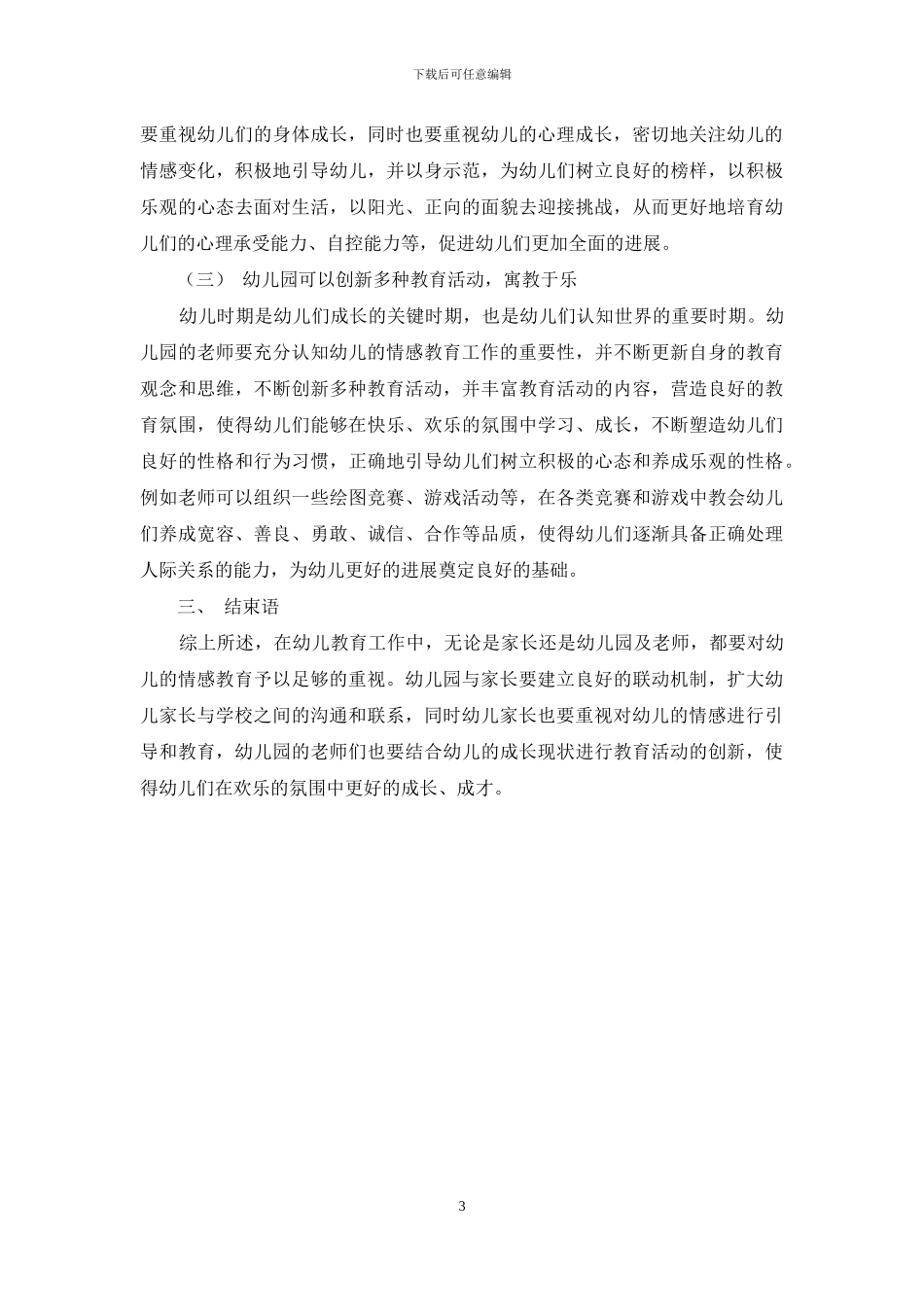 下载后可任意编辑

要重视幼儿们的身体成长，同时也要重视幼儿的心理成长，密切地关注幼儿的情感变化，积极地引导幼儿，并以身示范，为幼儿们树立良好的榜样，以积极乐观的心态去面对生活，以阳光、正向的面貌去迎接挑战，从而更好地培育幼儿们的心理承受能力、自控能力等，促进幼儿们更加全面的进展。

（三） 幼儿园可以创新多种教育活动，寓教于乐

幼儿时期是幼儿们成长的关键时期，也是幼儿们认知世界的重要时期。幼儿园的老师要充分认知幼儿的情感教育工作的重要性，并不断更新自身的教育观念和思维，不断创新多种教育活动，并丰富教育活动的内容，营造良好的教育氛围，使得幼儿们能够在快乐、欢乐的氛围中学习、成长，不断塑造幼儿们良好的性格和行为习惯，正确地引导幼儿们树立积极的心态和养成乐观的性格。例如老师可以组织一些绘图竞赛、游戏活动等，在各类竞赛和游戏中教会幼儿们养成宽容、善良、勇敢、诚信、合作等品质，使得幼儿们逐渐具备正确处理人际关系的能力，为幼儿更好的进展奠定良好的基础。

三、 结束语

综上所述，在幼儿教育工作中，无论是家长还是幼儿园及老师，都要对幼儿的情感教育予以足够的重视。幼儿园与家长要建立良好的联动机制，扩大幼儿家长与学校之间的沟通和联系，同时幼儿家长也要重视对幼儿的情感进行引导和教育，幼儿园的老师们也要结合幼儿的成长现状进行教育活动的创新，使得幼儿们在欢乐的氛围中更好的成长、成才。

3